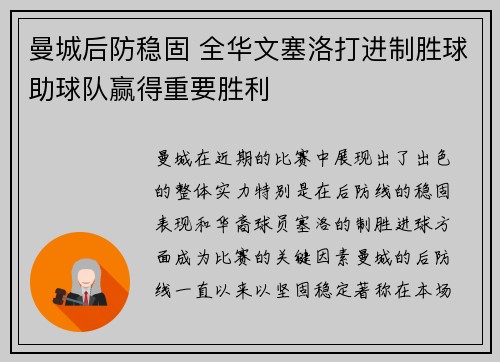 曼城后防稳固 全华文塞洛打进制胜球助球队赢得重要胜利

曼城在近期的比赛中展现出了出色的整体实力特别是在后防线的稳固表现和华裔球员塞洛的制胜进球方面成为比赛的关键因素曼城的后防线一直以来以坚固稳定著称在本场